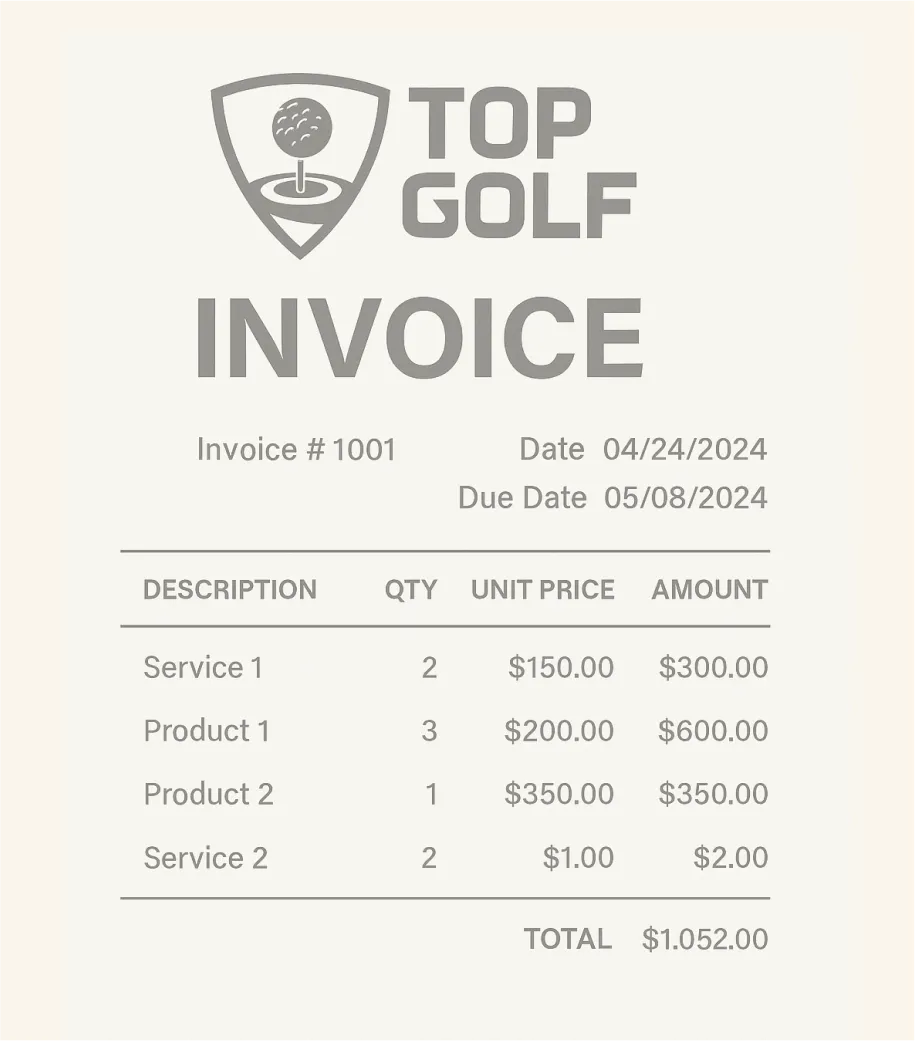 TOP GOLF

INVOICE

Invoice # 1001

Date 04/24/2024

Due Date 05/08/2024

| DESCRIPTION | QTY | UNIT PRICE | AMOUNT |
|---|---|---|---|
| Service 1 | 2 | \$150.00 | \$300.00 |
| Product 1 | 3 | \$200.00 | \$600.00 |
| Product 2 | 1 | \$350.00 | \$350.00 |
| Service 2 | 2 | \$1.00 | \$2.00 |

TOTAL \$1.052.00